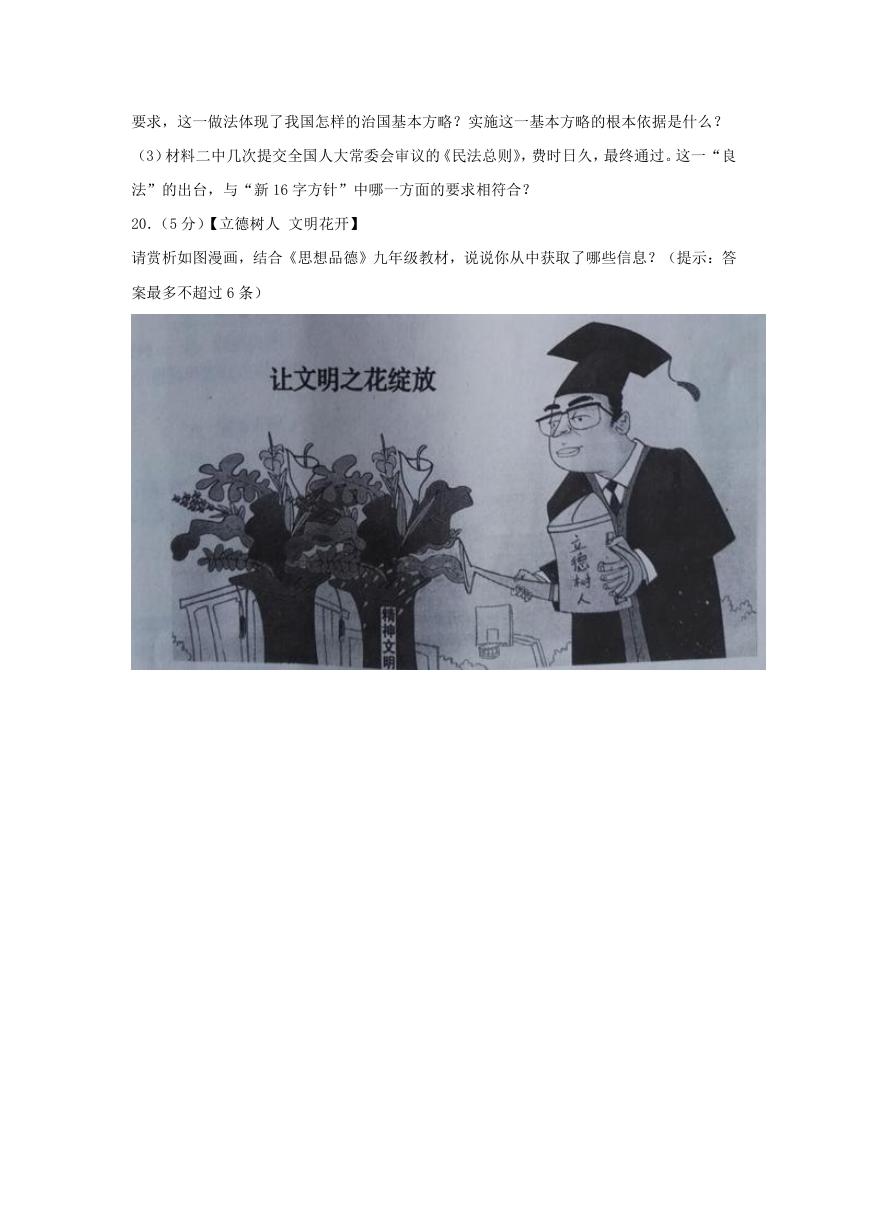 要求，这一做法体现了我国怎样的治国基本方略？实施这一基本方略的根本依据是什么？

（3）材料二中几次提交全国人大常委会审议的《民法总则》，费时日久，最终通过。这一“良法”的出台，与“新16字方针”中哪一方面的要求相符合？

20.（5分）【立德树人 文明花开】

请赏析如图漫画，结合《思想品德》九年级教材，说说你从中获取了哪些信息？（提示：答案最多不超过6条）

让文明之花绽放

立德树人

精神文明